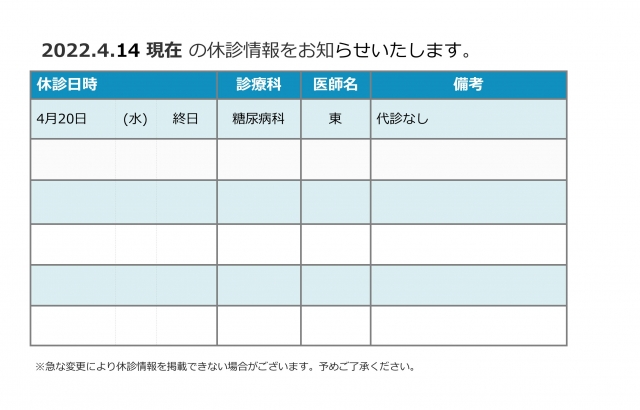 2022.4.14 現在 の休診情報をお知らせいたします。

| 休診日時 | | | 診療科 | 医師名 | 備考 |
|---|---|---|---|---|---|
| 4月20日 | (水) | 終日 | 糖尿病科 | 東 | 代診なし |
| | | | | | |
| | | | | | |
| | | | | | |
| | | | | | |
| | | | | | |

※急な変更により休診情報を掲載できない場合がございます。予めご了承ください。